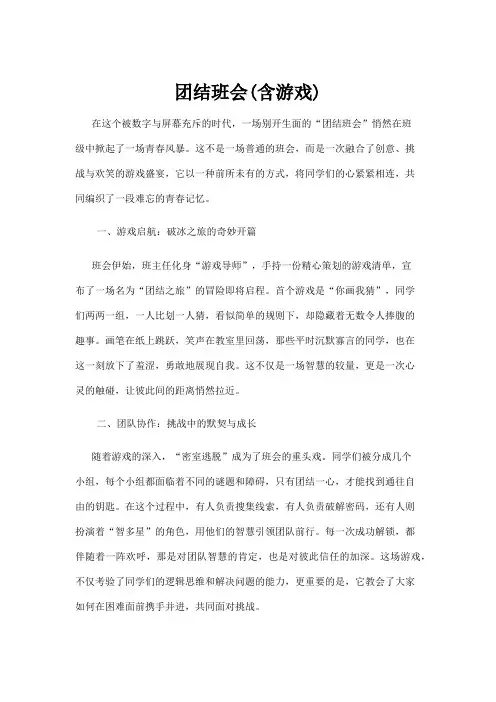 团结班会(含游戏)

在这个被数字与屏幕充斥的时代，一场别开生面的“团结班会”悄然在班级中掀起了一场青春风暴。这不是一场普通的班会，而是一次融合了创意、挑战与欢笑的游戏盛宴，它以一种前所未有的方式，将同学们的心紧紧相连，共同编织了一段难忘的青春记忆。

一、游戏启航：破冰之旅的奇妙开篇

班会伊始，班主任化身“游戏导师”，手持一份精心策划的游戏清单，宣布了一场名为“团结之旅”的冒险即将启程。首个游戏是“你画我猜”，同学们两两一组，一人比划一人猜，看似简单的规则下，却隐藏着无数令人捧腹的趣事。画笔在纸上跳跃，笑声在教室里回荡，那些平时沉默寡言的同学，也在这一刻放下了羞涩，勇敢地展现自我。这不仅是一场智慧的较量，更是一次心灵的触碰，让彼此间的距离悄然拉近。

二、团队协作：挑战中的默契与成长

随着游戏的深入，“密室逃脱”成为了班会的重头戏。同学们被分成几个小组，每个小组都面临着不同的谜题和障碍，只有团结一心，才能找到通往自由的钥匙。在这个过程中，有人负责搜集线索，有人负责破解密码，还有人则扮演着“智多星”的角色，用他们的智慧引领团队前行。每一次成功解锁，都伴随着一阵欢呼，那是对团队智慧的肯定，也是对彼此信任的加深。这场游戏，不仅考验了同学们的逻辑思维和解决问题的能力，更重要的是，它教会了大家如何在困难面前携手并进，共同面对挑战。